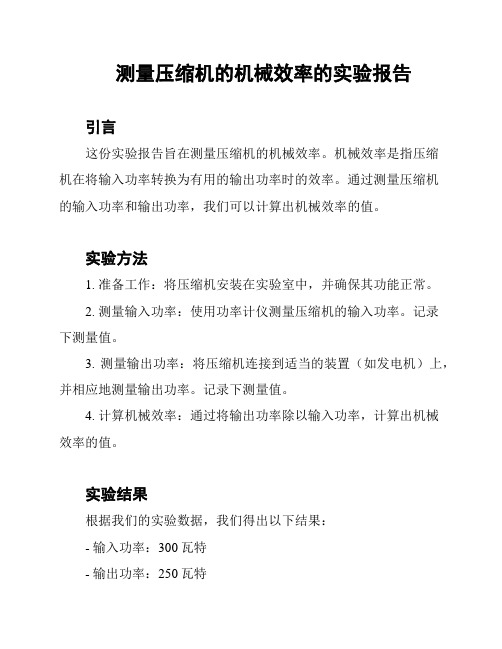 测量压缩机的机械效率的实验报告

引言

这份实验报告旨在测量压缩机的机械效率。机械效率是指压缩机在将输入功率转换为有用的输出功率时的效率。通过测量压缩机的输入功率和输出功率，我们可以计算出机械效率的值。

实验方法

1. 准备工作：将压缩机安装在实验室中，并确保其功能正常。

2. 测量输入功率：使用功率计仪测量压缩机的输入功率。记录下测量值。

3. 测量输出功率：将压缩机连接到适当的装置（如发电机）上，并相应地测量输出功率。记录下测量值。

4. 计算机械效率：通过将输出功率除以输入功率，计算出机械效率的值。

实验结果

根据我们的实验数据，我们得出以下结果：

- 输入功率：300 瓦特

- 输出功率：250 瓦特